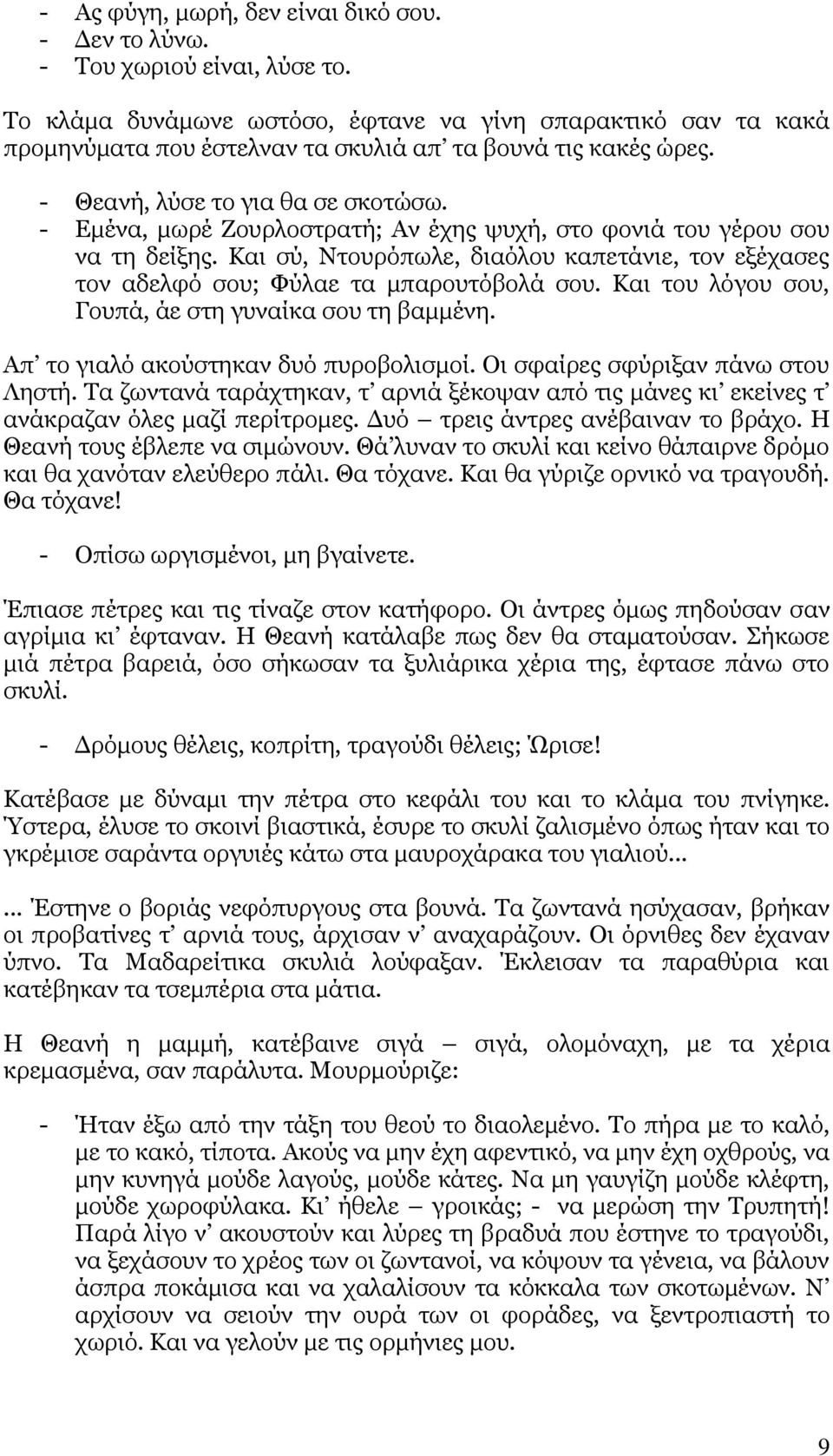 - Ας φύγη, μωρή, δεν είναι δικό σου.
- Δεν το λύνω.
- Του χωριού είναι, λύσε το.

Το κλάμα δυνάμωνε ωστόσο, έφτανε να γίνη σπαρακτικό σαν τα κακά προμηνύματα που έστελναν τα σκυλιά απ' τα βουνά τις κακές ώρες.

- Θεανή, λύσε το για θα σε σκοτώσω.
- Εμένα, μωρέ Ζουρλοστρατή; Αν έχης ψυχή, στο φονιά του γέρου σου να τη δείξης. Και σύ, Ντουρόπωλε, διαόλου καπετάνιε, τον εξέχασες τον αδελφό σου; Φύλαε τα μπαρουτόβολά σου. Και του λόγου σου, Γουπά, άε στη γυναίκα σου τη βαμμένη.

Απ' το γιαλό ακούστηκαν δυό πυροβολισμοί. Οι σφαίρες σφύριξαν πάνω στου Ληστή. Τα ζωντανά ταράχτηκαν, τ' αρνιά ξέκοψαν από τις μάνες κι' εκείνες τ' ανάκραζαν όλες μαζί περίτρομες. Δυό – τρεις άντρες ανέβαιναν το βράχο. Η Θεανή τους έβλεπε να σιμώνουν. Θά'λυναν το σκυλί και κείνο θάπαιρνε δρόμο και θα χανόταν ελεύθερο πάλι. Θα τόχανε. Και θα γύριζε ορνικό να τραγουδή. Θα τόχανε!

- Οπίσω ωργισμένοι, μη βγαίνετε.

Έπιασε πέτρες και τις τίναζε στον κατήφορο. Οι άντρες όμως πηδούσαν σαν αγρίμια κι' έφταναν. Η Θεανή κατάλαβε πως δεν θα σταματούσαν. Σήκωσε μιά πέτρα βαρειά, όσο σήκωσαν τα ξυλιάρικα χέρια της, έφτασε πάνω στο σκυλί.

- Δρόμους θέλεις, κοπρίτη, τραγούδι θέλεις; Ώρισε!

Κατέβασε με δύναμι την πέτρα στο κεφάλι του και το κλάμα του πνίγηκε. Ύστερα, έλυσε το σκοινί βιαστικά, έσυρε το σκυλί ζαλισμένο όπως ήταν και το γκρέμισε σαράντα οργυιές κάτω στα μαυροχάρακα του γιαλιού...

... Έστηνε ο βοριάς νεφόπυργους στα βουνά. Τα ζωντανά ησύχασαν, βρήκαν οι προβατίνες τ' αρνιά τους, άρχισαν ν' αναχαράζουν. Οι όρνιθες δεν έχαναν ύπνο. Τα Μαδαρείτικα σκυλιά λούφαξαν. Έκλεισαν τα παραθύρια και κατέβηκαν τα τσεμπέρια στα μάτια.

Η Θεανή η μαμμή, κατέβαινε σιγά – σιγά, ολομόναχη, με τα χέρια κρεμασμένα, σαν παράλυτα. Μουρμούριζε:

- Ήταν έξω από την τάξη του θεού το διαολεμένο. Το πήρα με το καλό, με το κακό, τίποτα. Ακούς να μην έχη αφεντικό, να μην έχη οχθρούς, να μην κυνηγά μούδε λαγούς, μούδε κάτες. Να μη γαυγίζη μούδε κλέφτη, μούδε χωροφύλακα. Κι' ήθελε – γροικάς; - να μερώση την Τρυπητή! Παρά λίγο ν' ακουστούν και λύρες τη βραδυά που έστηνε το τραγούδι, να ξεχάσουν το χρέος των οι ζωντανοί, να κόψουν τα γένεια, να βάλουν άσπρα ποκάμισα και να χαλαλίσουν τα κόκκαλα των σκοτωμένων. Ν' αρχίσουν να σειούν την ουρά των οι φοράδες, να ξεντροπιαστή το χωριό. Και να γελούν με τις ορμήνιες μου.

9